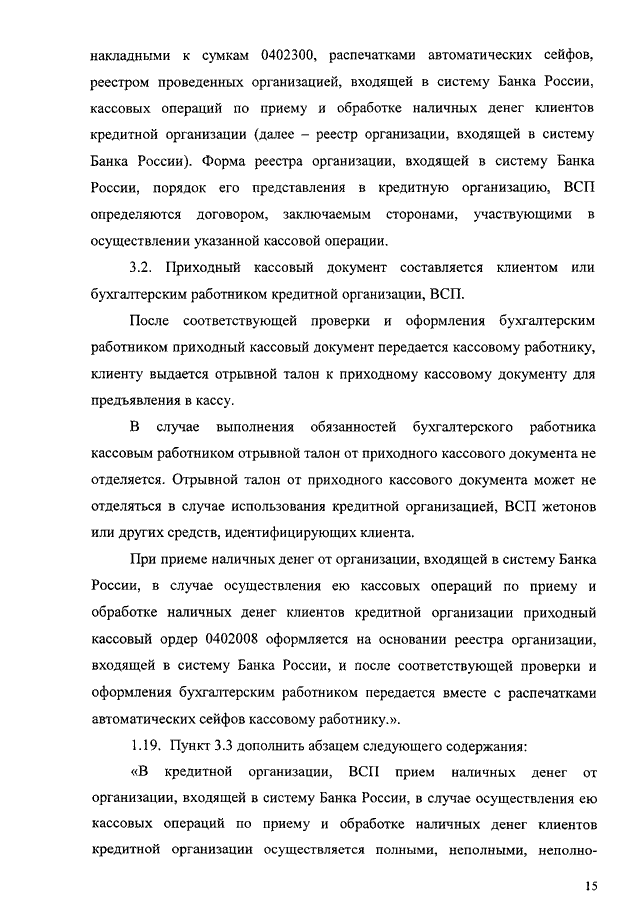 накладными к сумкам 0402300, распечатками автоматических сейфов, реестром проведенных организацией, входящей в систему Банка России, кассовых операций по приему и обработке наличных денег клиентов кредитной организации (далее – реестр организации, входящей в систему Банка России). Форма реестра организации, входящей в систему Банка России, порядок его представления в кредитную организацию, ВСП определяются договором, заключаемым сторонами, участвующими в осуществлении указанной кассовой операции.

3.2. Приходный кассовый документ составляется клиентом или бухгалтерским работником кредитной организации, ВСП.

После соответствующей проверки и оформления бухгалтерским работником приходный кассовый документ передается кассовому работнику, клиенту выдается отрывной талон к приходному кассовому документу для предъявления в кассу.

В случае выполнения обязанностей бухгалтерского работника кассовым работником отрывной талон от приходного кассового документа не отделяется. Отрывной талон от приходного кассового документа может не отделяться в случае использования кредитной организацией, ВСП жетонов или других средств, идентифицирующих клиента.

При приеме наличных денег от организации, входящей в систему Банка России, в случае осуществления ею кассовых операций по приему и обработке наличных денег клиентов кредитной организации приходный кассовый ордер 0402008 оформляется на основании реестра организации, входящей в систему Банка России, и после соответствующей проверки и оформления бухгалтерским работником передается вместе с распечатками автоматических сейфов кассовому работнику.».

1.19. Пункт 3.3 дополнить абзацем следующего содержания:

«В кредитной организации, ВСП прием наличных денег от организации, входящей в систему Банка России, в случае осуществления ею кассовых операций по приему и обработке наличных денег клиентов кредитной организации осуществляется полными, неполными, неполно-

15